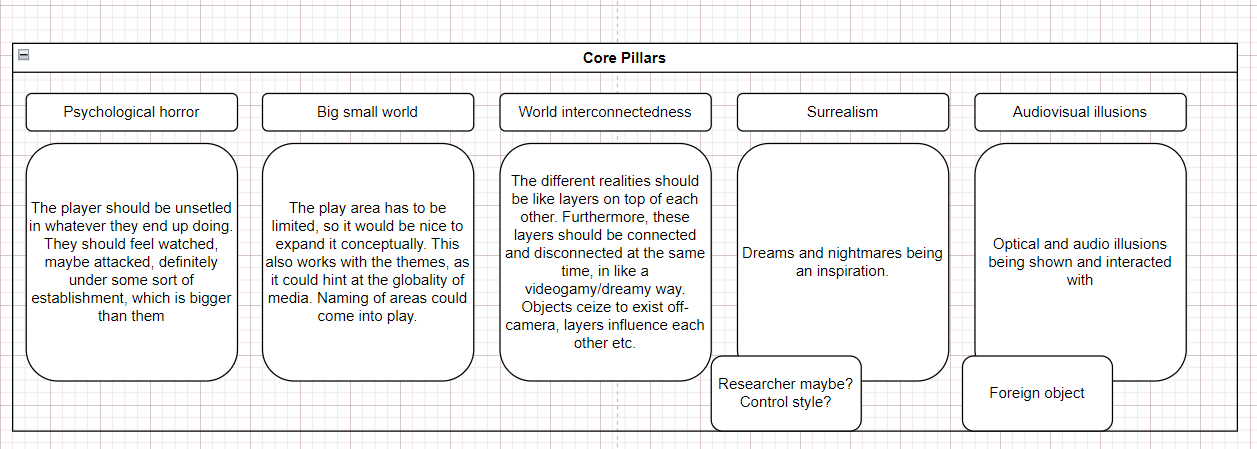 Core Pillars

Psychological horror

The player should be unsetled in whatever they end up doing. They should feel watched, maybe attacked, definitely under some sort of establishment, which is bigger than them

Big small world

The play area has to be limited, so it would be nice to expand it conceptually. This also works with the themes, as it could hint at the globality of media. Naming of areas could come into play.

World interconnectedness

The different realities should be like layers on top of each other. Furthermore, these layers should be connected and disconnected at the same time, in like a videogamy/dreamy way. Objects ceize to exist off-camera, layers influence each other etc.

Surrealism

Dreams and nightmares being an inspiration.

Researcher maybe? Control style?

Audiovisual illusions

Optical and audio illusions being shown and interacted with

Foreign object